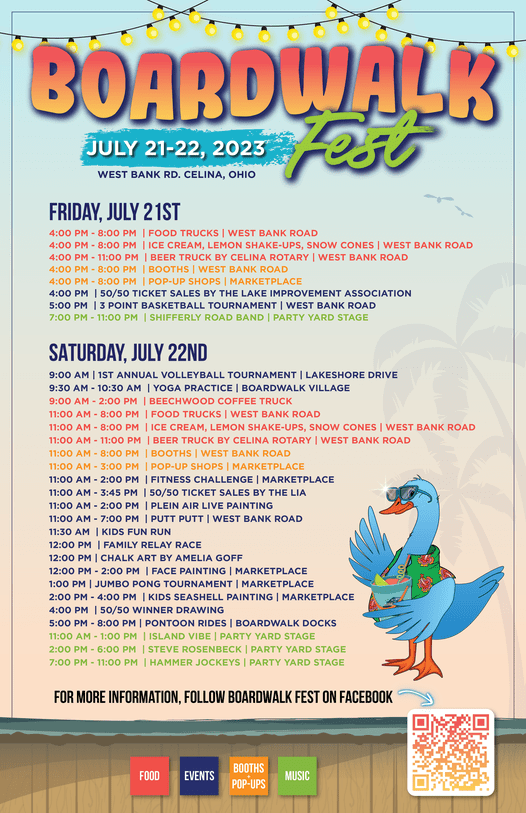 BOARDWALK Fest

JULY 21-22, 2023

WEST BANK RD. CELINA, OHIO

FRIDAY, JULY 21ST

4:00 PM - 8:00 PM | FOOD TRUCKS | WEST BANK ROAD
4:00 PM - 8:00 PM | ICE CREAM, LEMON SHAKE-UPS, SNOW CONES | WEST BANK ROAD
4:00 PM - 11:00 PM | BEER TRUCK BY CELINA ROTARY | WEST BANK ROAD
4:00 PM - 8:00 PM | BOOTHS | WEST BANK ROAD
4:00 PM - 8:00 PM | POP-UP SHOPS | MARKETPLACE
4:00 PM | 50/50 TICKET SALES BY THE LAKE IMPROVEMENT ASSOCIATION
5:00 PM | 3 POINT BASKETBALL TOURNAMENT | WEST BANK ROAD
7:00 PM - 11:00 PM | SHIFFERLY ROAD BAND | PARTY YARD STAGE

SATURDAY, JULY 22ND

9:00 AM | 1ST ANNUAL VOLLEYBALL TOURNAMENT | LAKESHORE DRIVE
9:30 AM - 10:30 AM | YOGA PRACTICE | BOARDWALK VILLAGE
9:00 AM - 2:00 PM | BEECHWOOD COFFEE TRUCK
11:00 AM - 8:00 PM | FOOD TRUCKS | WEST BANK ROAD
11:00 AM - 8:00 PM | ICE CREAM, LEMON SHAKE-UPS, SNOW CONES | WEST BANK ROAD
11:00 AM - 11:00 PM | BEER TRUCK BY CELINA ROTARY | WEST BANK ROAD
11:00 AM - 8:00 PM | BOOTHS | WEST BANK ROAD
11:00 AM - 3:00 PM | POP-UP SHOPS | MARKETPLACE
11:00 AM - 2:00 PM | FITNESS CHALLENGE | MARKETPLACE
11:00 AM - 3:45 PM | 50/50 TICKET SALES BY THE LIA
11:00 AM - 2:00 PM | PLEIN AIR LIVE PAINTING
11:00 AM - 7:00 PM | PUTT PUTT | WEST BANK ROAD
11:30 AM | KIDS FUN RUN
12:00 PM | FAMILY RELAY RACE
12:00 PM | CHALK ART BY AMELIA GOFF
12:00 PM - 2:00 PM | FACE PAINTING | MARKETPLACE
1:00 PM | JUMBO PONG TOURNAMENT | MARKETPLACE
2:00 PM - 4:00 PM | KIDS SEASHELL PAINTING | MARKETPLACE
4:00 PM | 50/50 WINNER DRAWING
5:00 PM - 8:00 PM | PONTOON RIDES | BOARDWALK DOCKS
11:00 AM - 1:00 PM | ISLAND VIBE | PARTY YARD STAGE
2:00 PM - 6:00 PM | STEVE ROSENBECK | PARTY YARD STAGE
7:00 PM - 11:00 PM | HAMMER JOCKEYS | PARTY YARD STAGE

FOR MORE INFORMATION, FOLLOW BOARDWALK FEST ON FACEBOOK

FOOD
EVENTS
BOOTHS + POP-UPS
MUSIC